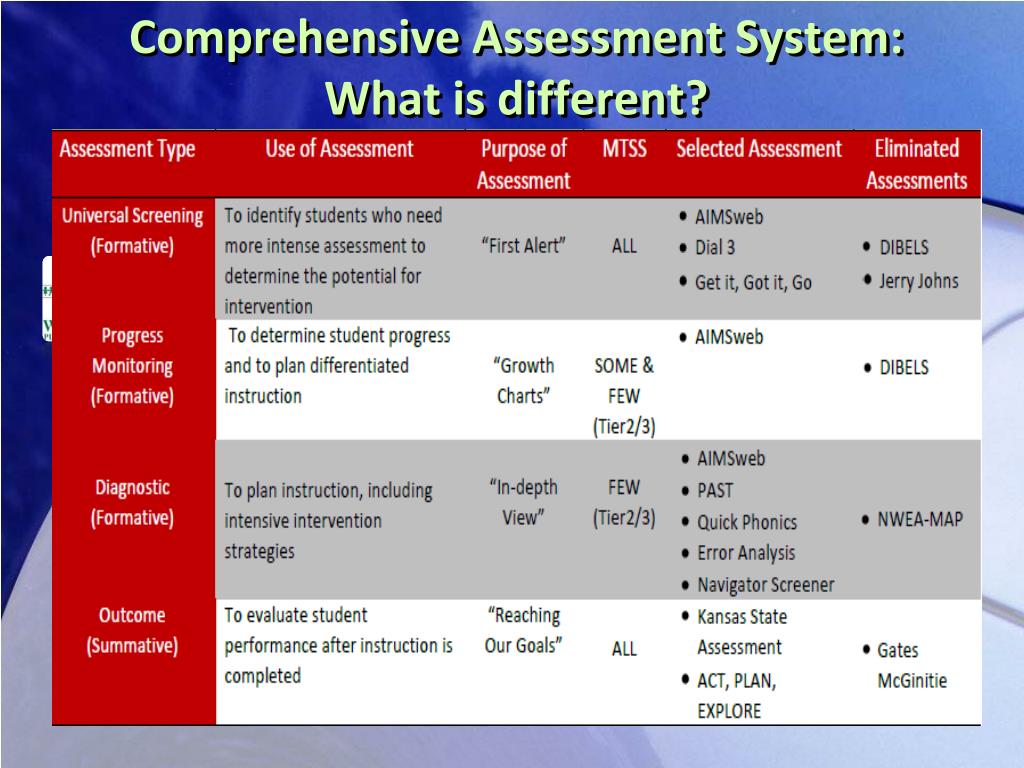 Comprehensive Assessment System: What is different?

| Assessment Type | Use of Assessment | Purpose of Assessment | MTSS | Selected Assessment | Eliminated Assessments |
|---|---|---|---|---|---|
| Universal Screening (Formative) | To identify students who need more intense assessment to determine the potential for intervention | "First Alert" | ALL | • AIMSweb • Dial 3 • Get it, Got it, Go | • DIBELS • Jerry Johns |
| Progress Monitoring (Formative) | To determine student progress and to plan differentiated instruction | "Growth Charts" | SOME & FEW (Tier2/3) | • AIMSweb | • DIBELS |
| Diagnostic (Formative) | To plan instruction, including intensive intervention strategies | "In-depth View" | FEW (Tier2/3) | • AIMSweb • PAST • Quick Phonics • Error Analysis • Navigator Screener | • NWEA-MAP |
| Outcome (Summative) | To evaluate student performance after instruction is completed | "Reaching Our Goals" | ALL | • Kansas State Assessment • ACT, PLAN, EXPLORE | • Gates McGinitie |